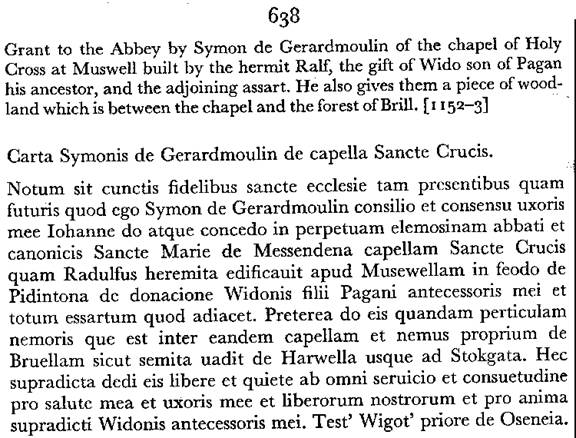 638

Grant to the Abbey by Symon de Gerardmoulin of the chapel of Holy Cross at Muswell built by the hermit Ralf, the gift of Wido son of Pagan his ancestor, and the adjoining assart. He also gives them a piece of woodland which is between the chapel and the forest of Brill. [1152–3]

Carta Symonis de Gerardmoulin de capella Sancte Crucis.

Notum sit cunctis fidelibus sancte ecclesie tam presentibus quam futuris quod ego Symon de Gerardmoulin consilio et consensu uxoris mee Iohanne do atque concedo in perpetuam elemosinam abbati et canonicis Sancte Marie de Messendena capellam Sancte Crucis quam Radulfus heremita edificauit apud Musewellam in feodo de Pidintona de donacione Widonis filii Pagani antecessoris mei et totum essartum quod adiacet. Preterea do eis quandam perticulam nemoris que est inter eandem capellam et nemus proprium de Bruellam sicut semita uadit de Harwella usque ad Stokgata. Hec supradicta dedi eis libere et quiete ab omni seruicio et consuetudine pro salute mea et uxoris mee et liberorum nostrorum et pro anima supradicti Widonis antecessoris mei. Test' Wigot' priore de Oseneia.